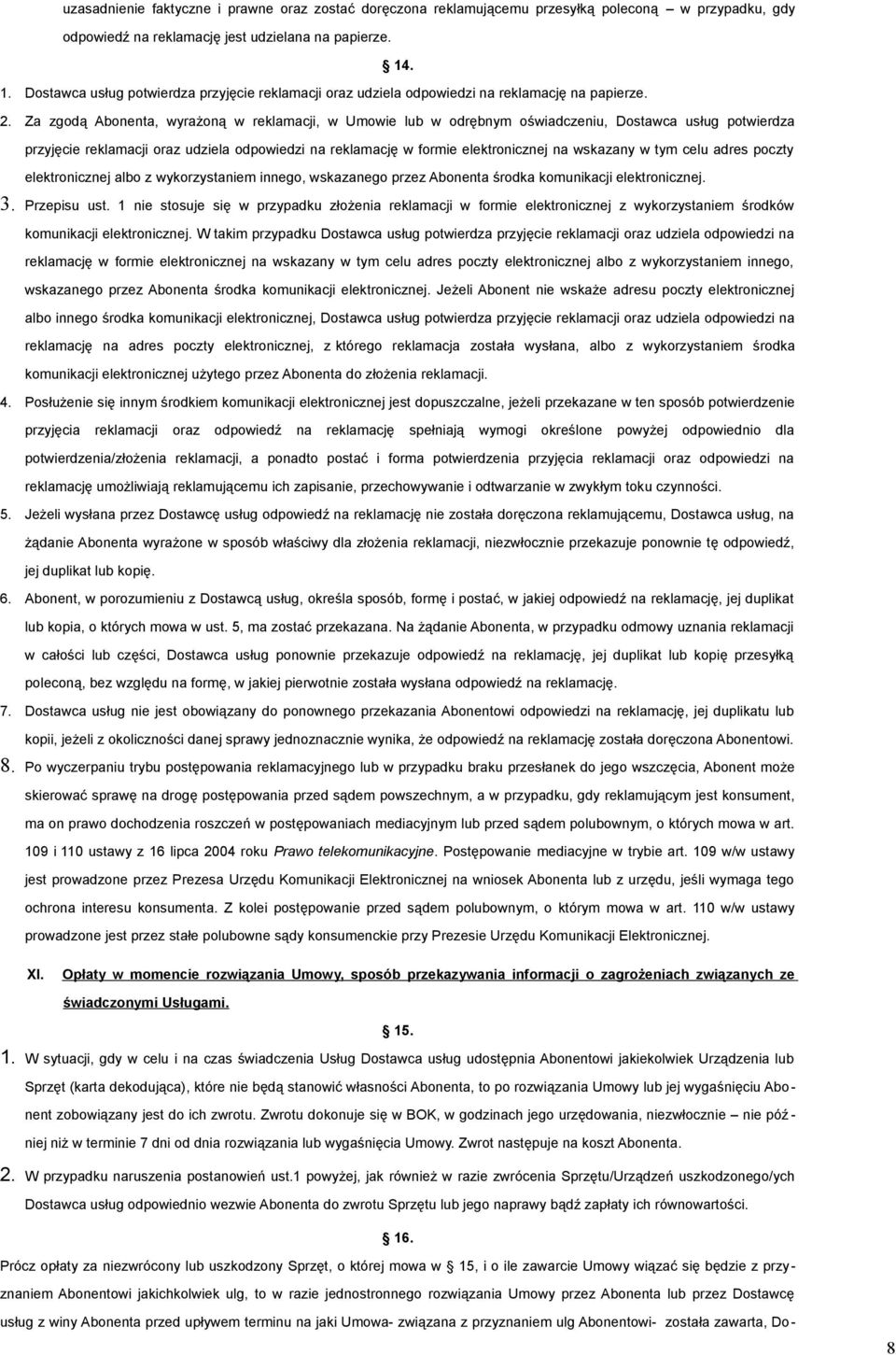 uzasadnienie faktyczne i prawne oraz zostać doręczona reklamującemu przesyłką poleconą – w przypadku, gdy odpowiedź na reklamację jest udzielana na papierze.

§ 14.

1. Dostawca usług potwierdza przyjęcie reklamacji oraz udziela odpowiedzi na reklamację na papierze.

2. Za zgodą Abonenta, wyrażoną w reklamacji, w Umowie lub w odrębnym oświadczeniu, Dostawca usług potwierdza przyjęcie reklamacji oraz udziela odpowiedzi na reklamację w formie elektronicznej na wskazany w tym celu adres poczty elektronicznej albo z wykorzystaniem innego, wskazanego przez Abonenta środka komunikacji elektronicznej.

3. Przepisu ust. 1 nie stosuje się w przypadku złożenia reklamacji w formie elektronicznej z wykorzystaniem środków komunikacji elektronicznej. W takim przypadku Dostawca usług potwierdza przyjęcie reklamacji oraz udziela odpowiedzi na reklamację w formie elektronicznej na wskazany w tym celu adres poczty elektronicznej albo z wykorzystaniem innego, wskazanego przez Abonenta środka komunikacji elektronicznej. Jeżeli Abonent nie wskaże adresu poczty elektronicznej albo innego środka komunikacji elektronicznej, Dostawca usług potwierdza przyjęcie reklamacji oraz udziela odpowiedzi na reklamację na adres poczty elektronicznej, z którego reklamacja została wysłana, albo z wykorzystaniem środka komunikacji elektronicznej użytego przez Abonenta do złożenia reklamacji.

4. Posłużenie się innym środkiem komunikacji elektronicznej jest dopuszczalne, jeżeli przekazane w ten sposób potwierdzenie przyjęcia reklamacji oraz odpowiedź na reklamację spełniają wymogi określone powyżej odpowiednio dla potwierdzenia/złożenia reklamacji, a ponadto postać i forma potwierdzenia przyjęcia reklamacji oraz odpowiedzi na reklamację umożliwiają reklamującemu ich zapisanie, przechowywanie i odtwarzanie w zwykłym toku czynności.

5. Jeżeli wysłana przez Dostawcę usług odpowiedź na reklamację nie została doręczona reklamującemu, Dostawca usług, na żądanie Abonenta wyrażone w sposób właściwy dla złożenia reklamacji, niezwłocznie przekazuje ponownie tę odpowiedź, jej duplikat lub kopię.

6. Abonent, w porozumieniu z Dostawcą usług, określa sposób, formę i postać, w jakiej odpowiedź na reklamację, jej duplikat lub kopia, o których mowa w ust. 5, ma zostać przekazana. Na żądanie Abonenta, w przypadku odmowy uznania reklamacji w całości lub części, Dostawca usług ponownie przekazuje odpowiedź na reklamację, jej duplikat lub kopię przesyłką poleconą, bez względu na formę, w jakiej pierwotnie została wysłana odpowiedź na reklamację.

7. Dostawca usług nie jest obowiązany do ponownego przekazania Abonentowi odpowiedzi na reklamację, jej duplikatu lub kopii, jeżeli z okoliczności danej sprawy jednoznacznie wynika, że odpowiedź na reklamację została doręczona Abonentowi.

8. Po wyczerpaniu trybu postępowania reklamacyjnego lub w przypadku braku przesłanek do jego wszczęcia, Abonent może skierować sprawę na drogę postępowania przed sądem powszechnym, a w przypadku, gdy reklamującym jest konsument, ma on prawo dochodzenia roszczeń w postępowaniach mediacyjnym lub przed sądem polubownym, o których mowa w art. 109 i 110 ustawy z 16 lipca 2004 roku Prawo telekomunikacyjne. Postępowanie mediacyjne w trybie art. 109 w/w ustawy jest prowadzone przez Prezesa Urzędu Komunikacji Elektronicznej na wniosek Abonenta lub z urzędu, jeśli wymaga tego ochrona interesu konsumenta. Z kolei postępowanie przed sądem polubownym, o którym mowa w art. 110 w/w ustawy prowadzone jest przez stałe polubowne sądy konsumenckie przy Prezesie Urzędu Komunikacji Elektronicznej.

XI. Opłaty w momencie rozwiązania Umowy, sposób przekazywania informacji o zagrożeniach związanych ze świadczonymi Usługami.

§ 15.

1. W sytuacji, gdy w celu i na czas świadczenia Usług Dostawca usług udostępnia Abonentowi jakiekolwiek Urządzenia lub Sprzęt (karta dekodująca), które nie będą stanowić własności Abonenta, to po rozwiązania Umowy lub jej wygaśnięciu Abonent zobowiązany jest do ich zwrotu. Zwrotu dokonuje się w BOK, w godzinach jego urzędowania, niezwłocznie – nie później niż w terminie 7 dni od dnia rozwiązania lub wygaśnięcia Umowy. Zwrot następuje na koszt Abonenta.

2. W przypadku naruszenia postanowień ust.1 powyżej, jak również w razie zwrócenia Sprzętu/Urządzeń uszkodzonego/ych Dostawca usług odpowiednio wezwie Abonenta do zwrotu Sprzętu lub jego naprawy bądź zapłaty ich równowartości.

§ 16.

Prócz opłaty za niezwrócony lub uszkodzony Sprzęt, o której mowa w § 15, i o ile zawarcie Umowy wiązać się będzie z przyznaniem Abonentowi jakichkolwiek ulg, to w razie jednostronnego rozwiązania Umowy przez Abonenta lub przez Dostawcę usług z winy Abonenta przed upływem terminu na jaki Umowa- związana z przyznaniem ulg Abonentowi- została zawarta, Do-

8